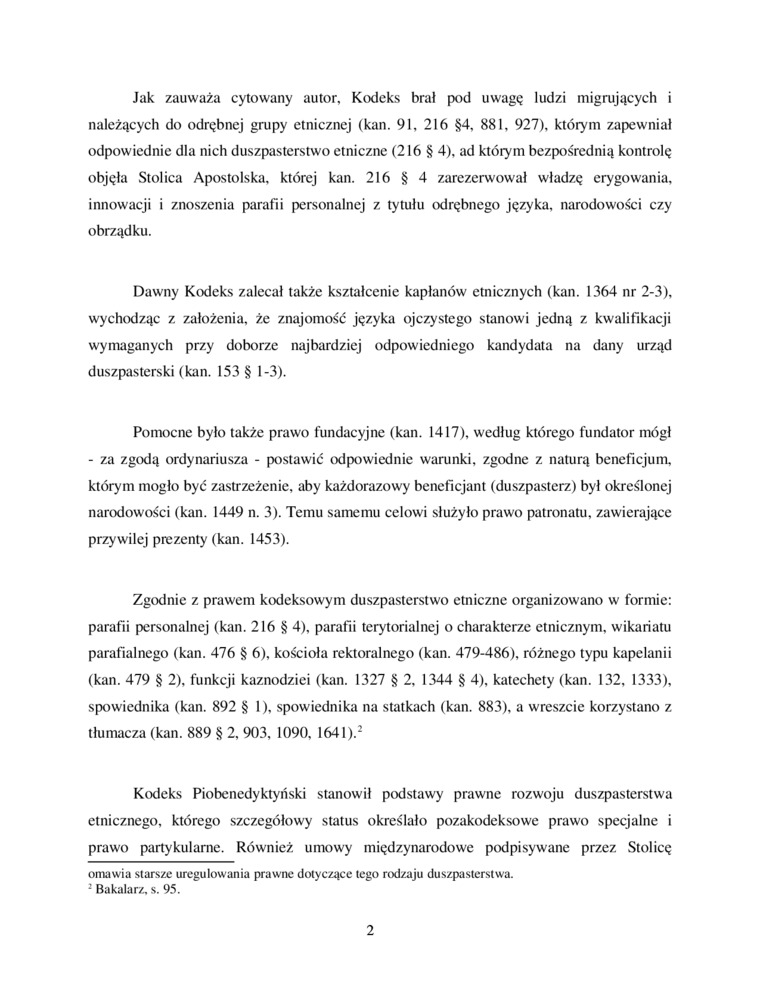 Jak zauważa cytowany autor, Kodeks brał pod uwagę ludzi migrujących i należących do odrębnej grupy etnicznej (kan. 91, 216 §4, 881, 927), którym zapewniał odpowiednie dla nich duszpasterstwo etniczne (216 § 4), ad którym bezpośrednią kontrolę objęła Stolica Apostolska, której kan. 216 § 4 zarezerwował władzę erygowania, innowacji i znoszenia parafii personalnej z tytułu odrębnego języka, narodowości czy obrządku.

Dawny Kodeks zalecał także kształcenie kapłanów etnicznych (kan. 1364 nr 2-3), wychodząc z założenia, że znajomość języka ojczystego stanowi jedną z kwalifikacji wymaganych przy doborze najbardziej odpowiedniego kandydata na dany urząd duszpasterski (kan. 153 § 1-3).

Pomocne było także prawo fundacyjne (kan. 1417), według którego fundator mógł - za zgodą ordynariusza - postawić odpowiednie warunki, zgodne z naturą beneficjum, którym mogło być zastrzeżenie, aby każdorazowy beneficjant (duszpasterz) był określonej narodowości (kan. 1449 n. 3). Temu samemu celowi służyło prawo patronatu, zawierające przywilej prezenty (kan. 1453).

Zgodnie z prawem kodeksowym duszpasterstwo etniczne organizowano w formie: parafii personalnej (kan. 216 § 4), parafii terytorialnej o charakterze etnicznym, wikariatu parafialnego (kan. 476 § 6), kościoła rektoralnego (kan. 479-486), różnego typu kapelanii (kan. 479 § 2), funkcji kaznodziei (kan. 1327 § 2, 1344 § 4), katechety (kan. 132, 1333), spowiednika (kan. 892 § 1), spowiednika na statkach (kan. 883), a wreszcie korzystano z tłumacza (kan. 889 § 2, 903, 1090, 1641).$^2$

Kodeks Piobenedyktyński stanowił podstawy prawne rozwoju duszpasterstwa etnicznego, którego szczegółowy status określało pozakodeksowe prawo specjalne i prawo partykularne. Również umowy międzynarodowe podpisywane przez Stolicę

omawia starsze uregulowania prawne dotyczące tego rodzaju duszpasterstwa.
$^2$ Bakalarz, s. 95.

2